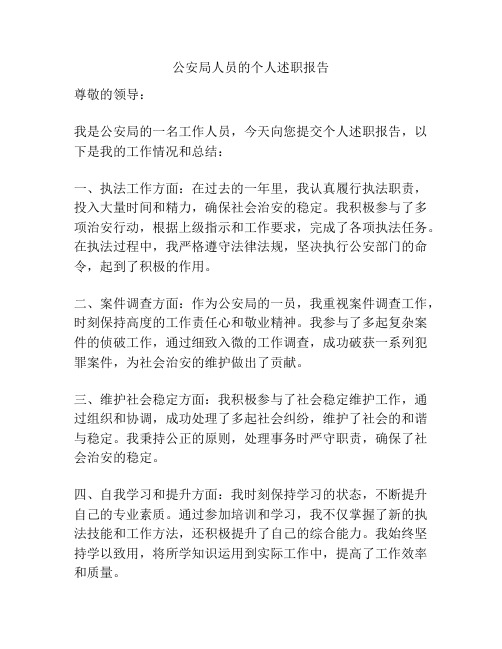 公安局人员的个人述职报告

尊敬的领导：

我是公安局的一名工作人员，今天向您提交个人述职报告，以下是我的工作情况和总结：

一、执法工作方面：在过去的一年里，我认真履行执法职责，投入大量时间和精力，确保社会治安的稳定。我积极参与了多项治安行动，根据上级指示和工作要求，完成了各项执法任务。在执法过程中，我严格遵守法律法规，坚决执行公安部门的命令，起到了积极的作用。

二、案件调查方面：作为公安局的一员，我重视案件调查工作，时刻保持高度的工作责任心和敬业精神。我参与了多起复杂案件的侦破工作，通过细致入微的工作调查，成功破获一系列犯罪案件，为社会治安的维护做出了贡献。

三、维护社会稳定方面：我积极参与了社会稳定维护工作，通过组织和协调，成功处理了多起社会纠纷，维护了社会的和谐与稳定。我秉持公正的原则，处理事务时严守职责，确保了社会治安的稳定。

四、自我学习和提升方面：我时刻保持学习的状态，不断提升自己的专业素质。通过参加培训和学习，我不仅掌握了新的执法技能和工作方法，还积极提升了自己的综合能力。我始终坚持学以致用，将所学知识运用到实际工作中，提高了工作效率和质量。